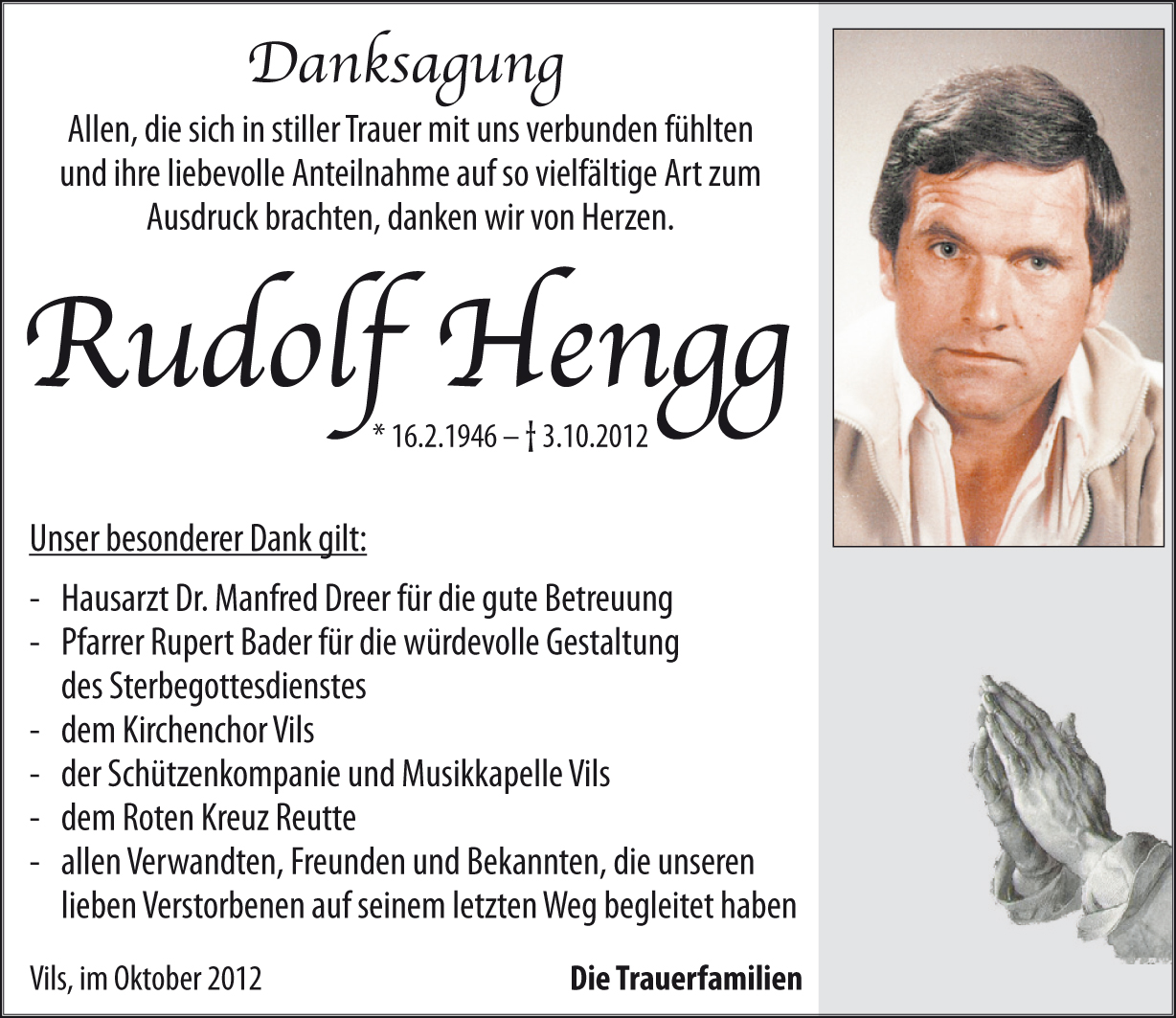 Danksagung

Allen, die sich in stiller Trauer mit uns verbunden fühlten und ihre liebevolle Anteilnahme auf so vielfältige Art zum Ausdruck brachten, danken wir von Herzen.

Rudolf Hengg

* 16.2.1946 – † 3.10.2012

Unser besonderer Dank gilt:

- Hausarzt Dr. Manfred Dreer für die gute Betreuung
- Pfarrer Rupert Bader für die würdevolle Gestaltung des Sterbegottesdienstes
- dem Kirchenchor Vils
- der Schützenkompanie und Musikkapelle Vils
- dem Roten Kreuz Reutte
- allen Verwandten, Freunden und Bekannten, die unseren lieben Verstorbenen auf seinem letzten Weg begleitet haben

Vils, im Oktober 2012

Die Trauerfamilien